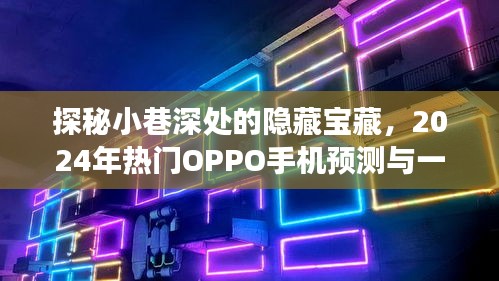 探秘小巷深处的隐藏宝藏，2024年热门OPPO手机预测与一